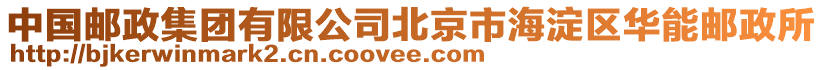 中国邮政集团有限公司北京市海淀区华能邮政所
http://bjkerwinmark2.cn.coovee.com